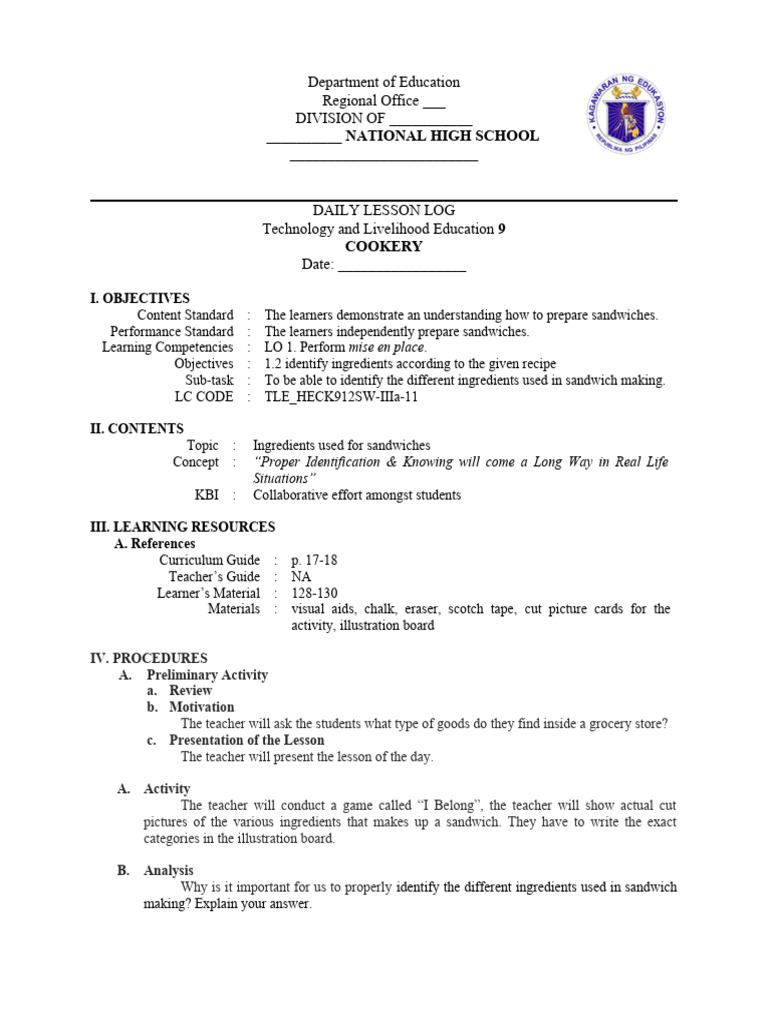 Department of Education
Regional Office ___
DIVISION OF ___________
__________ NATIONAL HIGH SCHOOL
_________________________

KAGAWARAN NG EDUKASYON
REPUBLIKA NG PILIPINAS

DAILY LESSON LOG
Technology and Livelihood Education 9
COOKERY
Date: _________________

I. OBJECTIVES
Content Standard : The learners demonstrate an understanding how to prepare sandwiches.
Performance Standard : The learners independently prepare sandwiches.
Learning Competencies : LO 1. Perform mise en place.
Objectives : 1.2 identify ingredients according to the given recipe
Sub-task : To be able to identify the different ingredients used in sandwich making.
LC CODE : TLE_HECK912SW-IIIa-11

II. CONTENTS
Topic : Ingredients used for sandwiches
Concept : "Proper Identification & Knowing will come a Long Way in Real Life Situations"
KBI : Collaborative effort amongst students

III. LEARNING RESOURCES
A. References
Curriculum Guide : p. 17-18
Teacher's Guide : NA
Learner's Material : 128-130
Materials : visual aids, chalk, eraser, scotch tape, cut picture cards for the activity, illustration board

IV. PROCEDURES
A. Preliminary Activity
a. Review
b. Motivation
The teacher will ask the students what type of goods do they find inside a grocery store?
c. Presentation of the Lesson
The teacher will present the lesson of the day.

A. Activity
The teacher will conduct a game called "I Belong", the teacher will show actual cut pictures of the various ingredients that makes up a sandwich. They have to write the exact categories in the illustration board.

B. Analysis
Why is it important for us to properly identify the different ingredients used in sandwich making? Explain your answer.